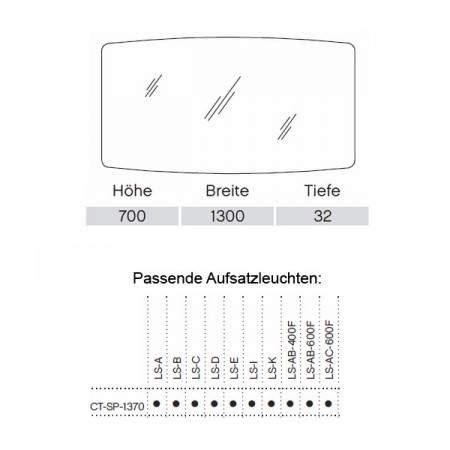 | Höhe | Breite | Tiefe |
|---|---|---|
| 700 | 1300 | 32 |

Passende Aufsatzleuchten:

| | LS-A | LS-B | LS-C | LS-D | LS-E | LS-I | LS-K | LS-AB-400F | LS-AB-600F | LS-AC-600F |
|---|---|---|---|---|---|---|---|---|---|---|
| CT-SP-1370 | ● | ● | ● | ● | ● | ● | ● | ● | ● | ● |